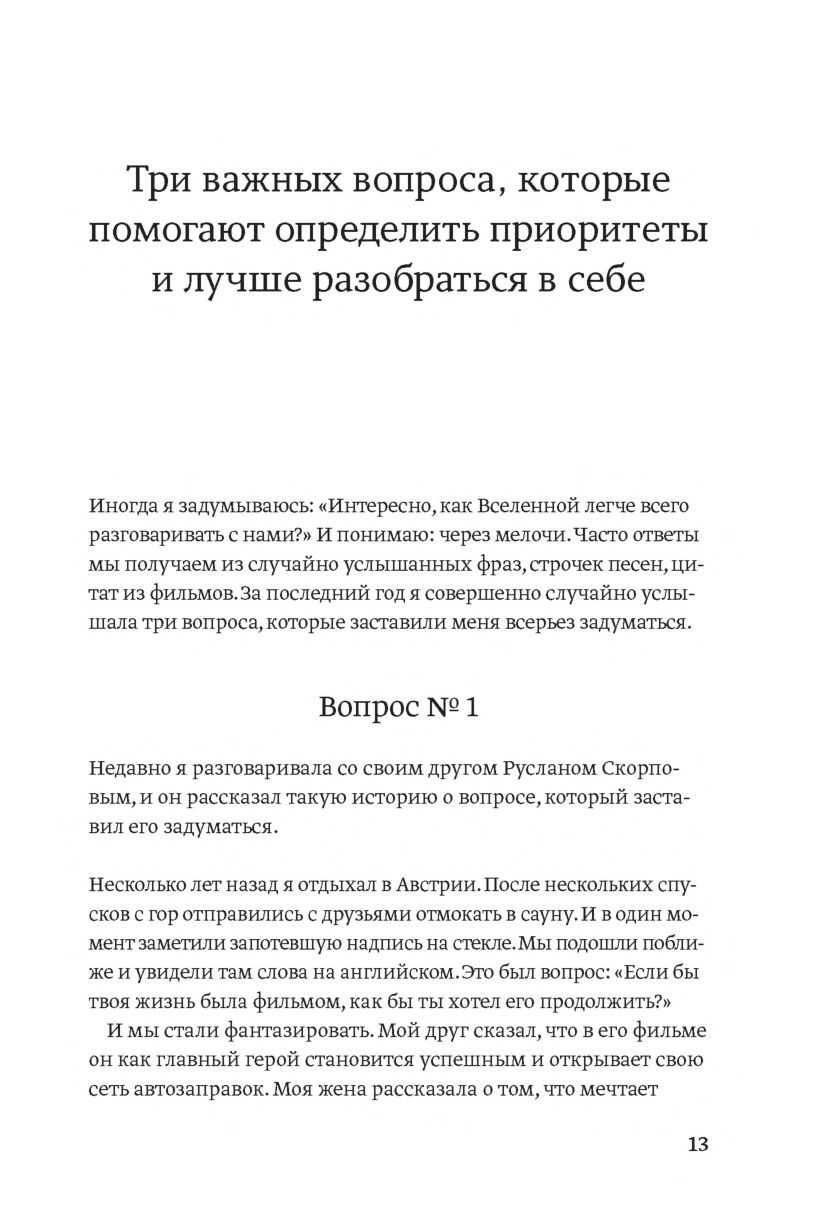 Три важных вопроса, которые помогают определить приоритеты и лучше разобраться в себе

Иногда я задумываюсь: «Интересно, как Вселенной легче всего разговаривать с нами?» И понимаю: через мелочи. Часто ответы мы получаем из случайно услышанных фраз, строчек песен, цитат из фильмов. За последний год я совершенно случайно услышала три вопроса, которые заставили меня всерьез задуматься.

Вопрос № 1

Недавно я разговаривала со своим другом Русланом Скорповым, и он рассказал такую историю о вопросе, который заставил его задуматься.

Несколько лет назад я отдыхал в Австрии. После нескольких спусков с гор отправились с друзьями отмокать в сауну. И в один момент заметили запотевшую надпись на стекле. Мы подошли поближе и увидели там слова на английском. Это был вопрос: «Если бы твоя жизнь была фильмом, как бы ты хотел его продолжить?»

И мы стали фантазировать. Мой друг сказал, что в его фильме он как главный герой становится успешным и открывает свою сеть автозаправок. Моя жена рассказала о том, что мечтает

13